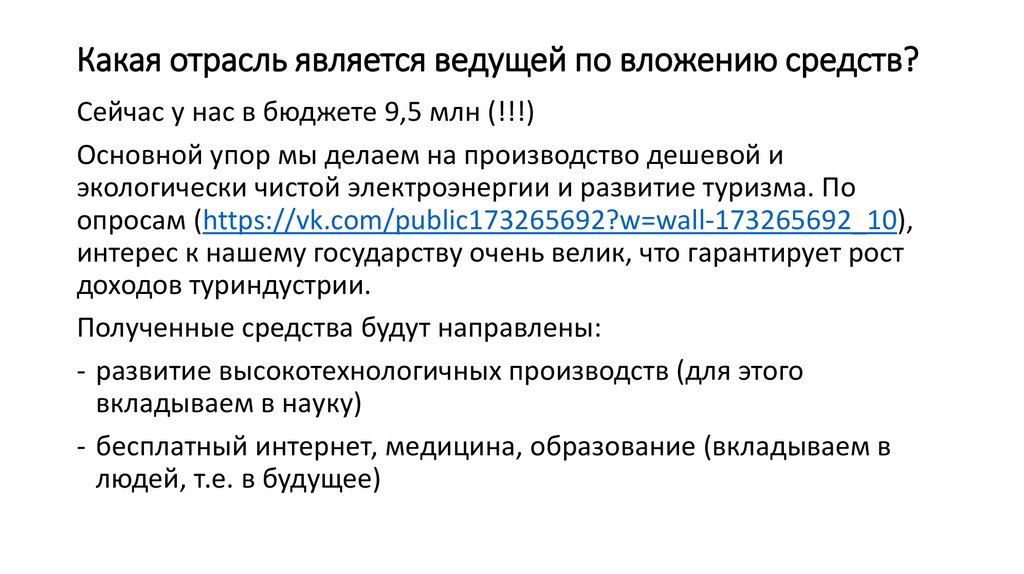 Какая отрасль является ведущей по вложению средств?

Сейчас у нас в бюджете 9,5 млн (!!!)

Основной упор мы делаем на производство дешевой и экологически чистой электроэнергии и развитие туризма. По опросам (https://vk.com/public173265692?w=wall-173265692_10), интерес к нашему государству очень велик, что гарантирует рост доходов туриндустрии.

Полученные средства будут направлены:

- развитие высокотехнологичных производств (для этого вкладываем в науку)
- бесплатный интернет, медицина, образование (вкладываем в людей, т.е. в будущее)